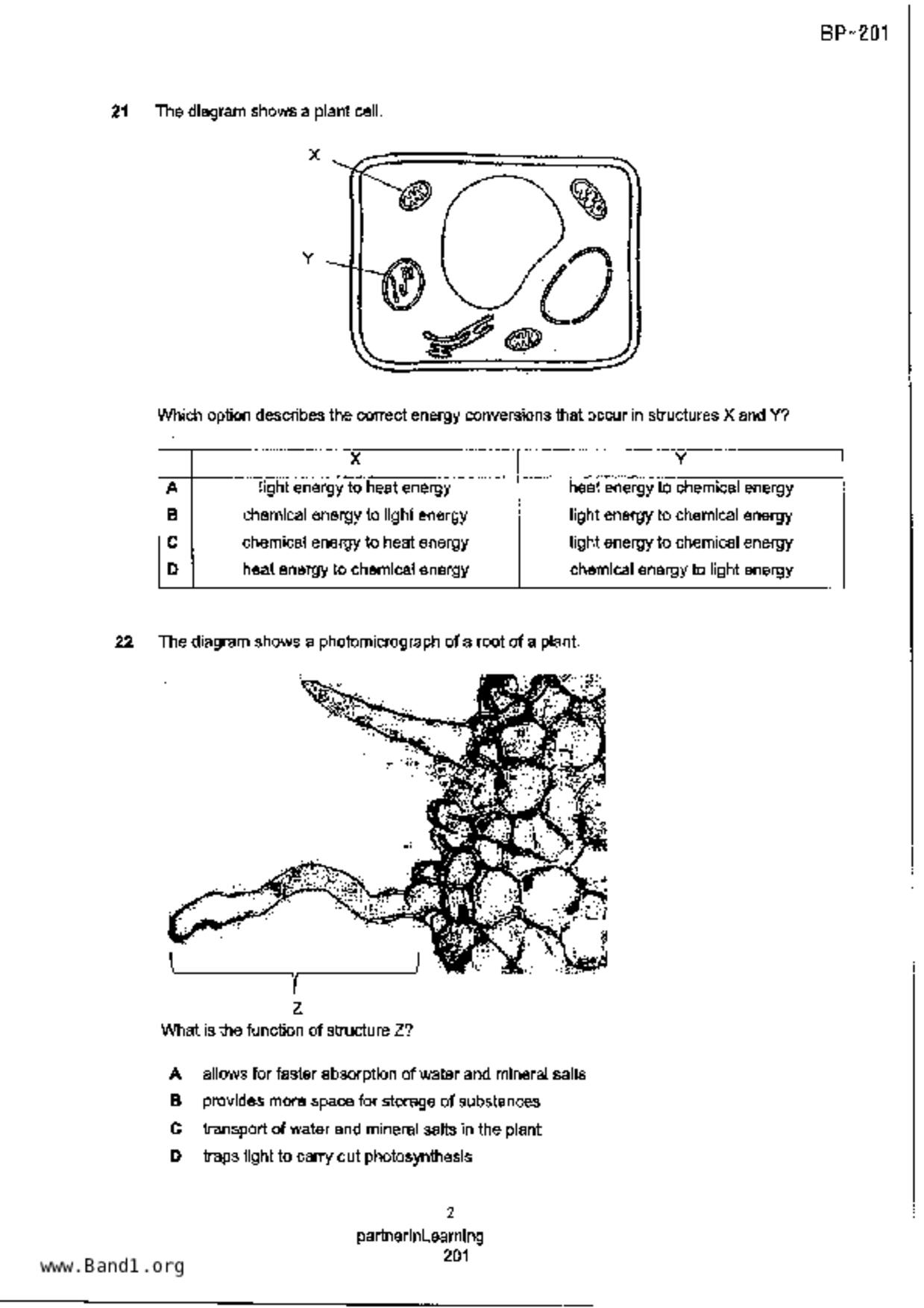 BP~201

21 The diagram shows a plant cell.

X

Y

Which option describes the correct energy conversions that occur in structures X and Y?

| | X | Y |
|---|---|---|
| A | light energy to heat energy | heat energy to chemical energy |
| B | chemical energy to light energy | light energy to chemical energy |
| C | chemical energy to heat energy | light energy to chemical energy |
| D | heat energy to chemical energy | chemical energy to light energy |

22 The diagram shows a photomicrograph of a root of a plant.

Z

What is the function of structure Z?

A allows for faster absorption of water and mineral salts

B provides more space for storage of substances

C transport of water and mineral salts in the plant

D traps light to carry out photosynthesis

2

partnerInLearning
201

www.Band1.org